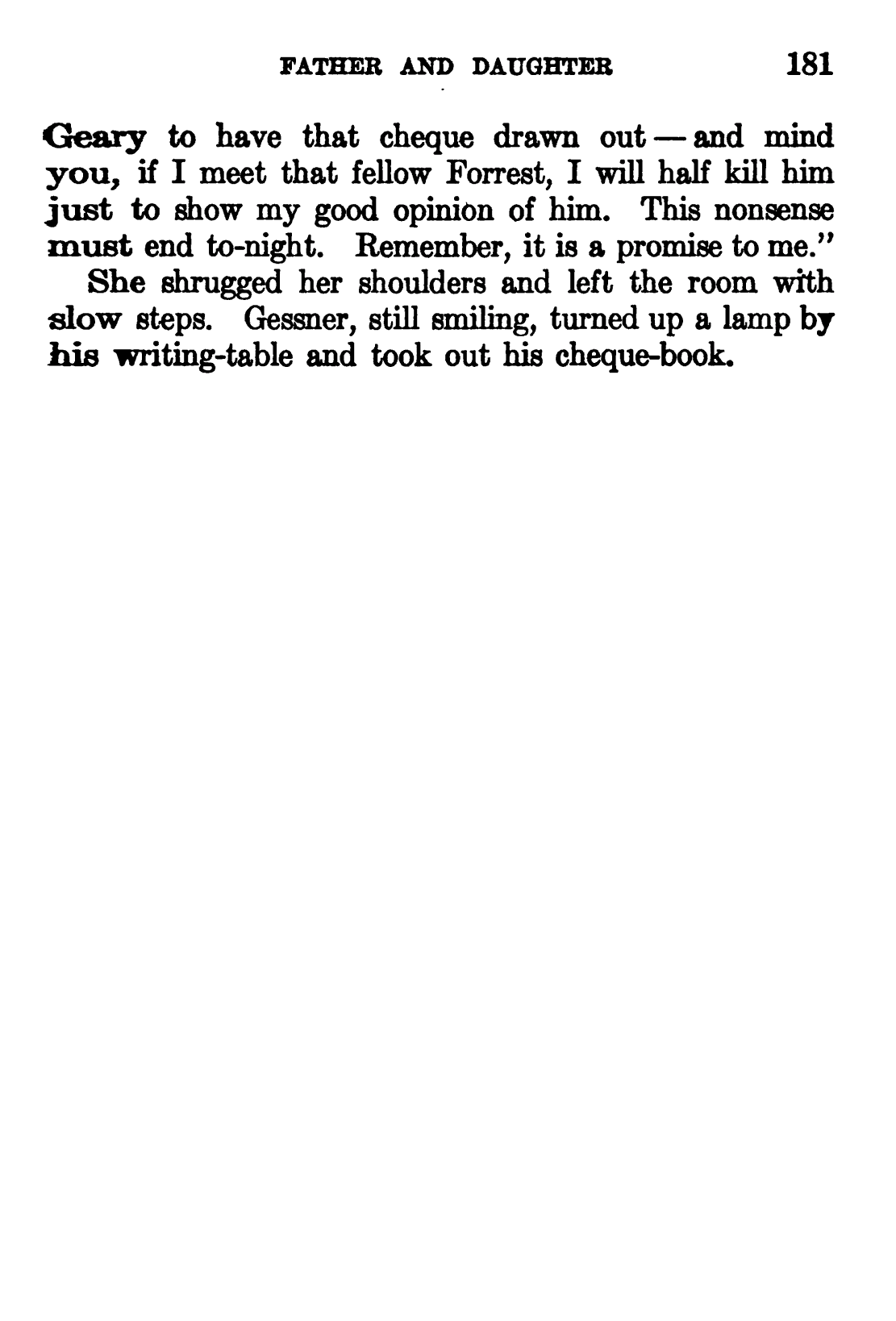 FATHER AND DAUGHTER 181

Geary to have that cheque drawn out — and mind you, if I meet that fellow Forrest, I will half kill him just to show my good opinion of him. This nonsense must end to-night. Remember, it is a promise to me."

She shrugged her shoulders and left the room with slow steps. Gessner, still smiling, turned up a lamp by his writing-table and took out his cheque-book.